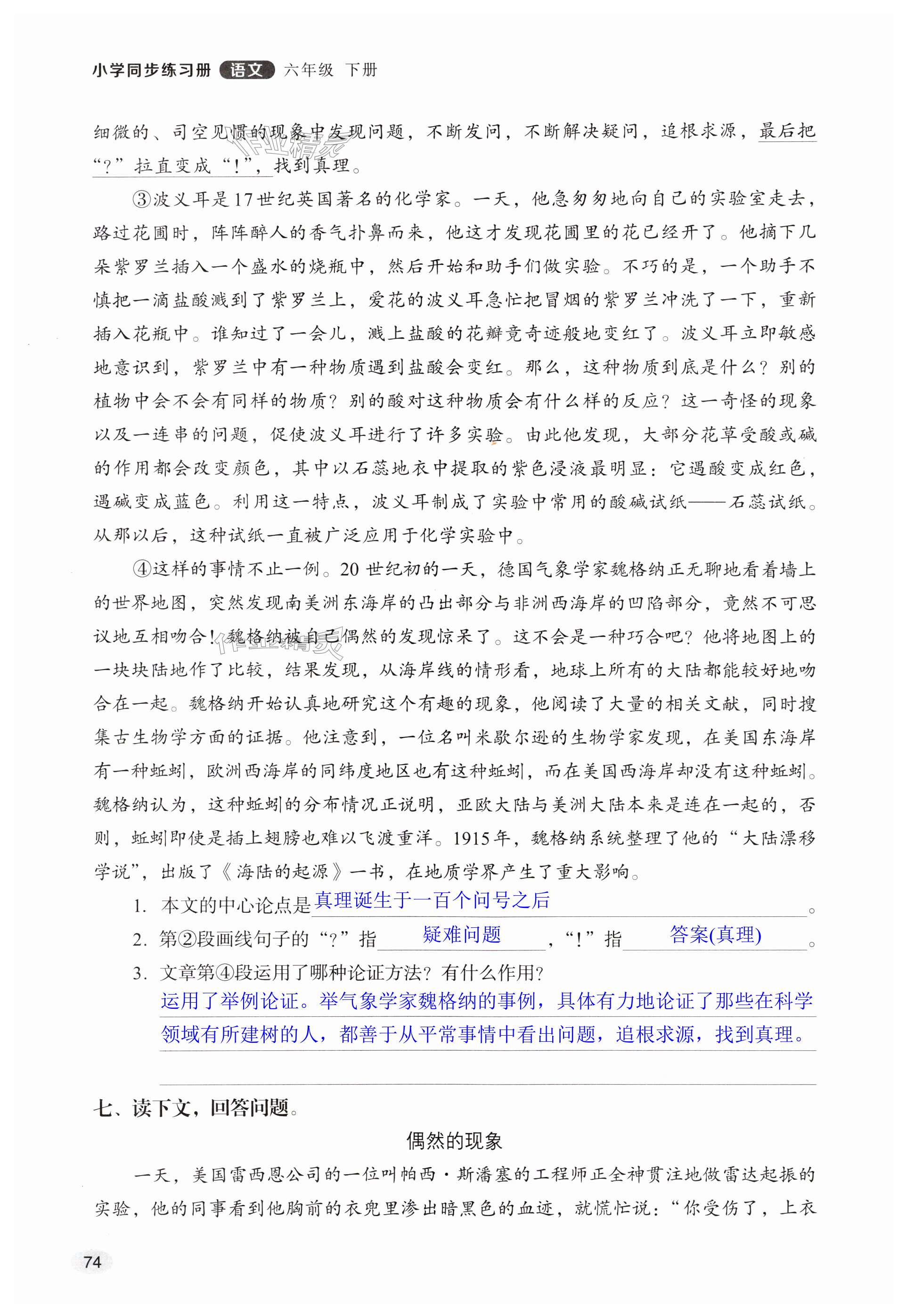 小学同步练习册 语文 六年级 下册

细微的、司空见惯的现象中发现问题，不断发问，不断解决疑问，追根求源，最后把“？”拉直变成“！”，找到真理。

③波义耳是17世纪英国著名的化学家。一天，他急匆匆地向自己的实验室走去，路过花圃时，阵阵醉人的香气扑鼻而来，他这才发现花圃里的花已经开了。他摘下几朵紫罗兰插入一个盛水的烧瓶中，然后开始和助手们做实验。不巧的是，一个助手不慎把一滴盐酸溅到了紫罗兰上，爱花的波义耳急忙把冒烟的紫罗兰冲洗了一下，重新插入花瓶中。谁知过了一会儿，溅上盐酸的花瓣竟奇迹般地变红了。波义耳立即敏感地意识到，紫罗兰中有一种物质遇到盐酸会变红。那么，这种物质到底是什么？别的植物中会不会有同样的物质？别的酸对这种物质会有什么样的反应？这一奇怪的现象以及一连串的问题，促使波义耳进行了许多实验。由此他发现，大部分花草受酸或碱的作用都会改变颜色，其中以石蕊地衣中提取的紫色浸液最明显：它遇酸变成红色，遇碱变成蓝色。利用这一特点，波义耳制成了实验中常用的酸碱试纸——石蕊试纸。从那以后，这种试纸一直被广泛应用于化学实验中。

④这样的事情不止一例。20世纪初的一天，德国气象学家魏格纳正无聊地看着墙上的世界地图，突然发现南美洲东海岸的凸出部分与非洲西海岸的凹陷部分，竟然不可思议地互相吻合！魏格纳被自己偶然的发现惊呆了。这不会是一种巧合吧？他将地图上的一块块陆地作了比较，结果发现，从海岸线的情形看，地球上所有的大陆都能较好地吻合在一起。魏格纳开始认真地研究这个有趣的现象，他阅读了大量的相关文献，同时搜集古生物学方面的证据。他注意到，一位名叫米歇尔逊的生物学家发现，在美国东海岸有一种蚯蚓，欧洲西海岸的同纬度地区也有这种蚯蚓，而在美国西海岸却没有这种蚯蚓。魏格纳认为，这种蚯蚓的分布情况正说明，亚欧大陆与美洲大陆本来是连在一起的，否则，蚯蚓即使是插上翅膀也难以飞渡重洋。1915年，魏格纳系统整理了他的“大陆漂移学说”，出版了《海陆的起源》一书，在地质学界产生了重大影响。

1. 本文的中心论点是 真理诞生于一百个问号之后 。
2. 第②段画线句子的“？”指 疑难问题 ，“！”指 答案(真理) 。
3. 文章第④段运用了哪种论证方法？有什么作用？
运用了举例论证。举气象学家魏格纳的事例，具体有力地论证了那些在科学领域有所建树的人，都善于从平常事情中看出问题，追根求源，找到真理。

七、读下文，回答问题。

偶然的现象

一天，美国雷西恩公司的一位叫帕西·斯潘塞的工程师正全神贯注地做雷达起振的实验，他的同事看到他胸前的衣兜里渗出暗黑色的血迹，就慌忙说：“你受伤了，上衣

74